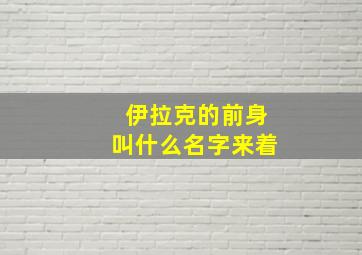 伊拉克的前身
叫什么名字来着